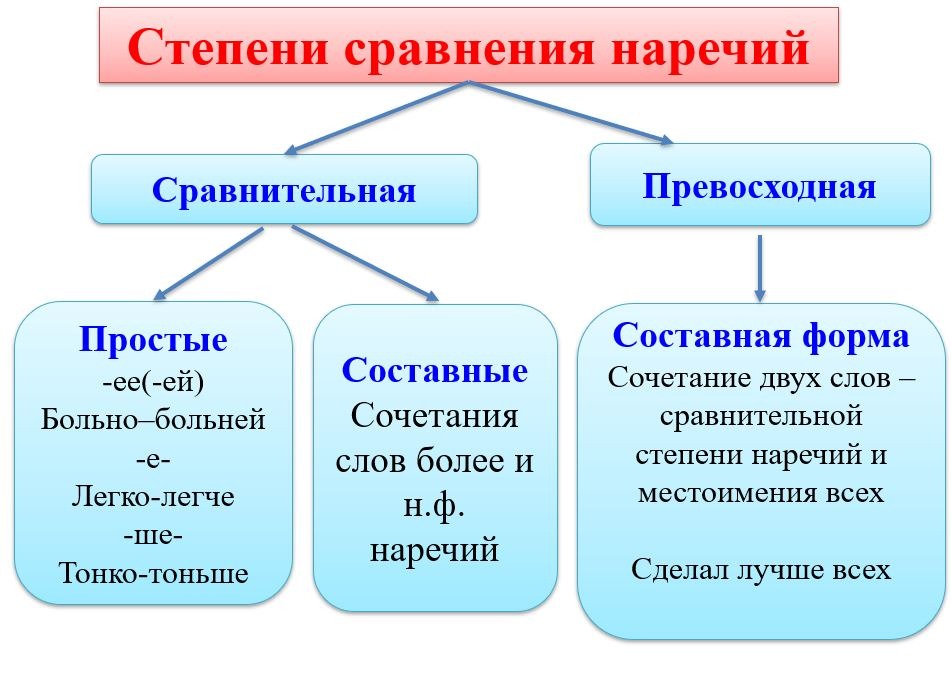 Степени сравнения наречий

Сравнительная

Превосходная

Простые
-ее(-ей)
Больно–больней
-е-
Легко-легче
-ше-
Тонко-тоньше

Составные
Сочетания слов более и н.ф. наречий

Составная форма
Сочетание двух слов – сравнительной степени наречий и местоимения всех

Сделал лучше всех